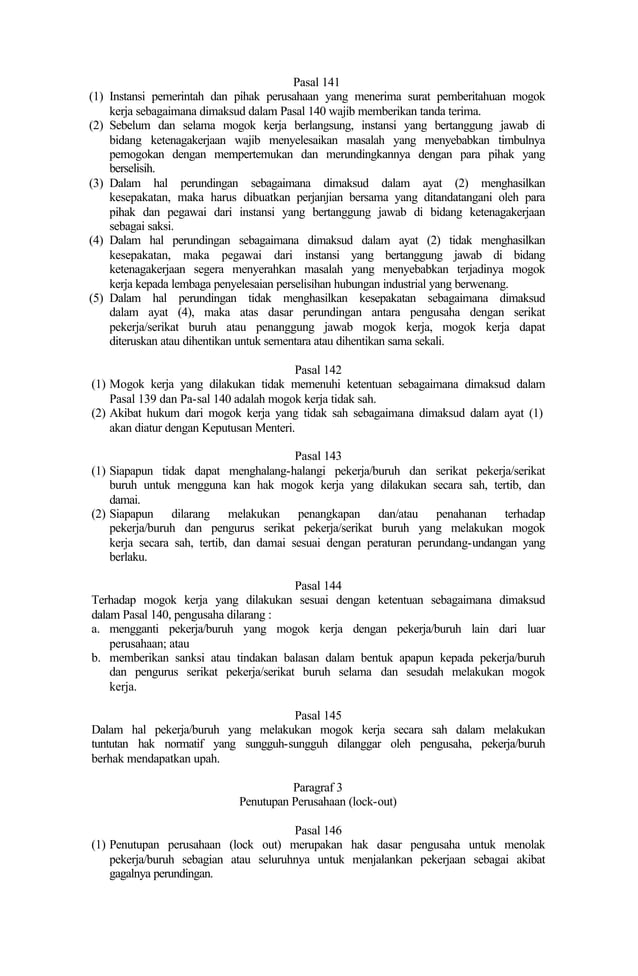 Pasal 141

(1) Instansi pemerintah dan pihak perusahaan yang menerima surat pemberitahuan mogok kerja sebagaimana dimaksud dalam Pasal 140 wajib memberikan tanda terima.
(2) Sebelum dan selama mogok kerja berlangsung, instansi yang bertanggung jawab di bidang ketenagakerjaan wajib menyelesaikan masalah yang menyebabkan timbulnya pemogokan dengan mempertemukan dan merundingkannya dengan para pihak yang berselisih.
(3) Dalam hal perundingan sebagaimana dimaksud dalam ayat (2) menghasilkan kesepakatan, maka harus dibuatkan perjanjian bersama yang ditandatangani oleh para pihak dan pegawai dari instansi yang bertanggung jawab di bidang ketenagakerjaan sebagai saksi.
(4) Dalam hal perundingan sebagaimana dimaksud dalam ayat (2) tidak menghasilkan kesepakatan, maka pegawai dari instansi yang bertanggung jawab di bidang ketenagakerjaan segera menyerahkan masalah yang menyebabkan terjadinya mogok kerja kepada lembaga penyelesaian perselisihan hubungan industrial yang berwenang.
(5) Dalam hal perundingan tidak menghasilkan kesepakatan sebagaimana dimaksud dalam ayat (4), maka atas dasar perundingan antara pengusaha dengan serikat pekerja/serikat buruh atau penanggung jawab mogok kerja, mogok kerja dapat diteruskan atau dihentikan untuk sementara atau dihentikan sama sekali.

Pasal 142

(1) Mogok kerja yang dilakukan tidak memenuhi ketentuan sebagaimana dimaksud dalam Pasal 139 dan Pa-sal 140 adalah mogok kerja tidak sah.
(2) Akibat hukum dari mogok kerja yang tidak sah sebagaimana dimaksud dalam ayat (1) akan diatur dengan Keputusan Menteri.

Pasal 143

(1) Siapapun tidak dapat menghalang-halangi pekerja/buruh dan serikat pekerja/serikat buruh untuk mengguna kan hak mogok kerja yang dilakukan secara sah, tertib, dan damai.
(2) Siapapun dilarang melakukan penangkapan dan/atau penahanan terhadap pekerja/buruh dan pengurus serikat pekerja/serikat buruh yang melakukan mogok kerja secara sah, tertib, dan damai sesuai dengan peraturan perundang-undangan yang berlaku.

Pasal 144

Terhadap mogok kerja yang dilakukan sesuai dengan ketentuan sebagaimana dimaksud dalam Pasal 140, pengusaha dilarang :
a. mengganti pekerja/buruh yang mogok kerja dengan pekerja/buruh lain dari luar perusahaan; atau
b. memberikan sanksi atau tindakan balasan dalam bentuk apapun kepada pekerja/buruh dan pengurus serikat pekerja/serikat buruh selama dan sesudah melakukan mogok kerja.

Pasal 145

Dalam hal pekerja/buruh yang melakukan mogok kerja secara sah dalam melakukan tuntutan hak normatif yang sungguh-sungguh dilanggar oleh pengusaha, pekerja/buruh berhak mendapatkan upah.

Paragraf 3
Penutupan Perusahaan (lock-out)

Pasal 146

(1) Penutupan perusahaan (lock out) merupakan hak dasar pengusaha untuk menolak pekerja/buruh sebagian atau seluruhnya untuk menjalankan pekerjaan sebagai akibat gagalnya perundingan.